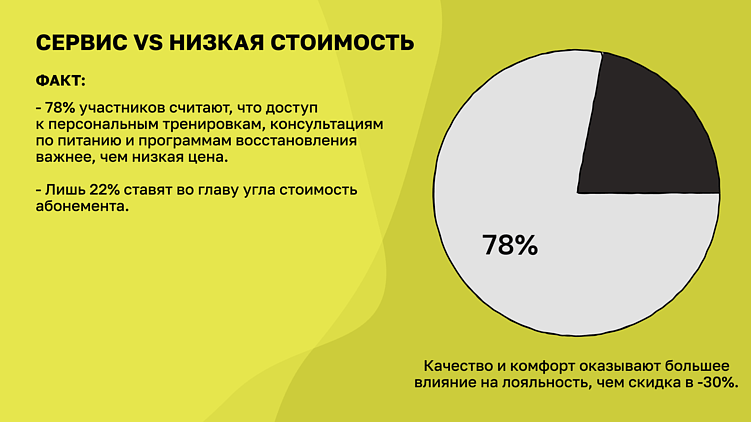 СЕРВИС VS НИЗКАЯ СТОИМОСТЬ

ФАКТ:

- 78% участников считают, что доступ к персональным тренировкам, консультациям по питанию и программам восстановления важнее, чем низкая цена.

- Лишь 22% ставят во главу угла стоимость абонемента.

78%

Качество и комфорт оказывают большее влияние на лояльность, чем скидка в -30%.